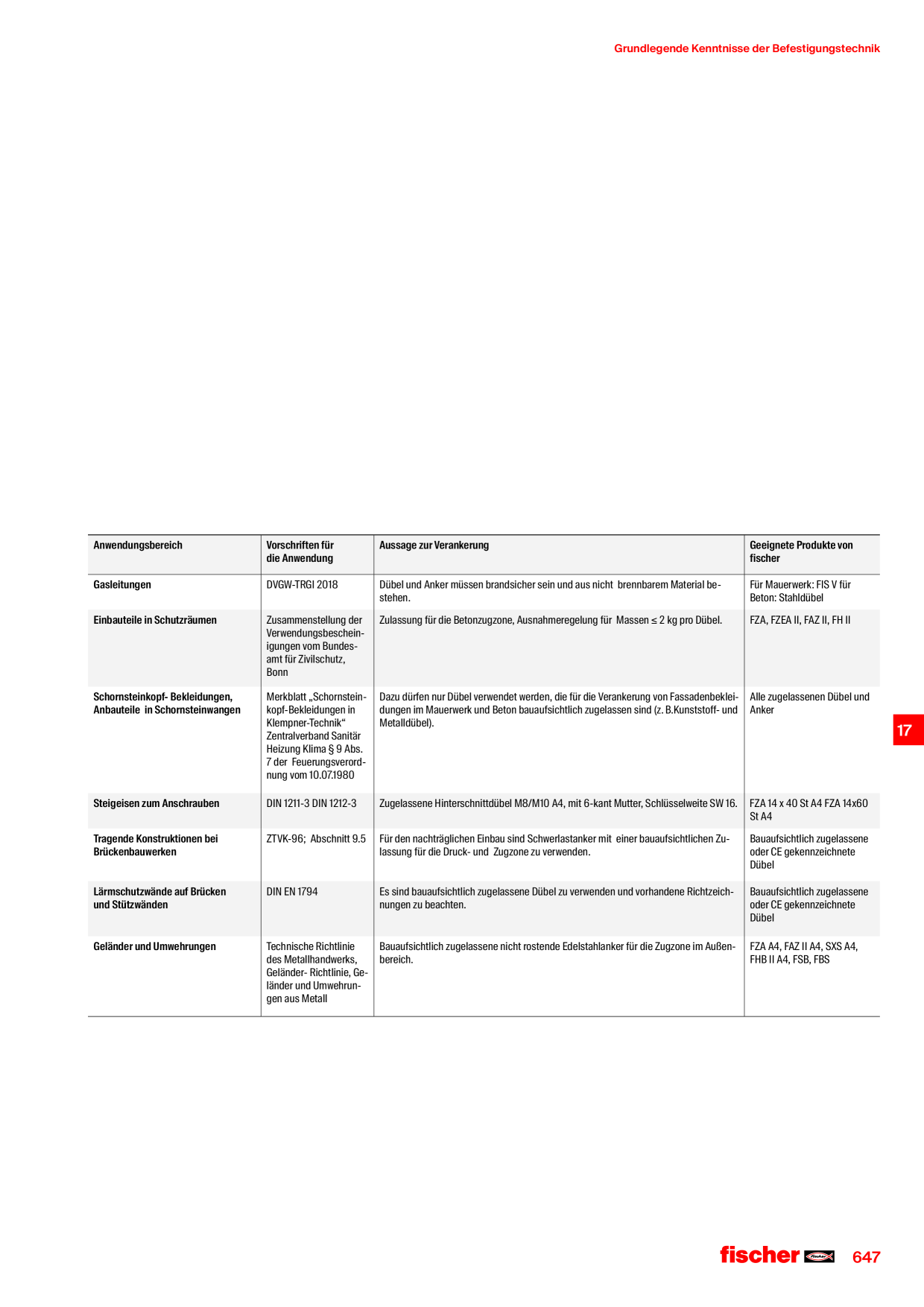 Grundlegende Kenntnisse der Befestigungstechnik

| Anwendungsbereich | Vorschriften für die Anwendung | Aussage zur Verankerung | Geeignete Produkte von fischer |
|---|---|---|---|
| Gasleitungen | DVGW-TRGI 2018 | Dübel und Anker müssen brandsicher sein und aus nicht brennbarem Material bestehen. | Für Mauerwerk: FIS V für Beton: Stahldübel |
| Einbauteile in Schutzräumen | Zusammenstellung der Verwendungsbescheinigungen vom Bundesamt für Zivilschutz, Bonn | Zulassung für die Betonzugzone, Ausnahmeregelung für Massen ≤ 2 kg pro Dübel. | FZA, FZEA II, FAZ II, FH II |
| Schornsteinkopf- Bekleidungen, Anbauteile in Schornsteinwangen | Merkblatt „Schornsteinkopf-Bekleidungen in Klempner-Technik“ Zentralverband Sanitär Heizung Klima § 9 Abs. 7 der Feuerungsverordnung vom 10.07.1980 | Dazu dürfen nur Dübel verwendet werden, die für die Verankerung von Fassadenbekleidungen im Mauerwerk und Beton bauaufsichtlich zugelassen sind (z. B.Kunststoff- und Metalldübel). | Alle zugelassenen Dübel und Anker |
| Steigeisen zum Anschrauben | DIN 1211-3 DIN 1212-3 | Zugelassene Hinterschnittdübel M8/M10 A4, mit 6-kant Mutter, Schlüsselweite SW 16. | FZA 14 x 40 St A4 FZA 14x60 St A4 |
| Tragende Konstruktionen bei Brückenbauwerken | ZTVK-96; Abschnitt 9.5 | Für den nachträglichen Einbau sind Schwerlastanker mit einer bauaufsichtlichen Zulassung für die Druck- und Zugzone zu verwenden. | Bauaufsichtlich zugelassene oder CE gekennzeichnete Dübel |
| Lärmschutzwände auf Brücken und Stützwänden | DIN EN 1794 | Es sind bauaufsichtlich zugelassene Dübel zu verwenden und vorhandene Richtzeichnungen zu beachten. | Bauaufsichtlich zugelassene oder CE gekennzeichnete Dübel |
| Geländer und Umwehrungen | Technische Richtlinie des Metallhandwerks, Geländer- Richtlinie, Geländer und Umwehrungen aus Metall | Bauaufsichtlich zugelassene nicht rostende Edelstahlanker für die Zugzone im Außenbereich. | FZA A4, FAZ II A4, SXS A4, FHB II A4, FSB, FBS |

17

fischer 647